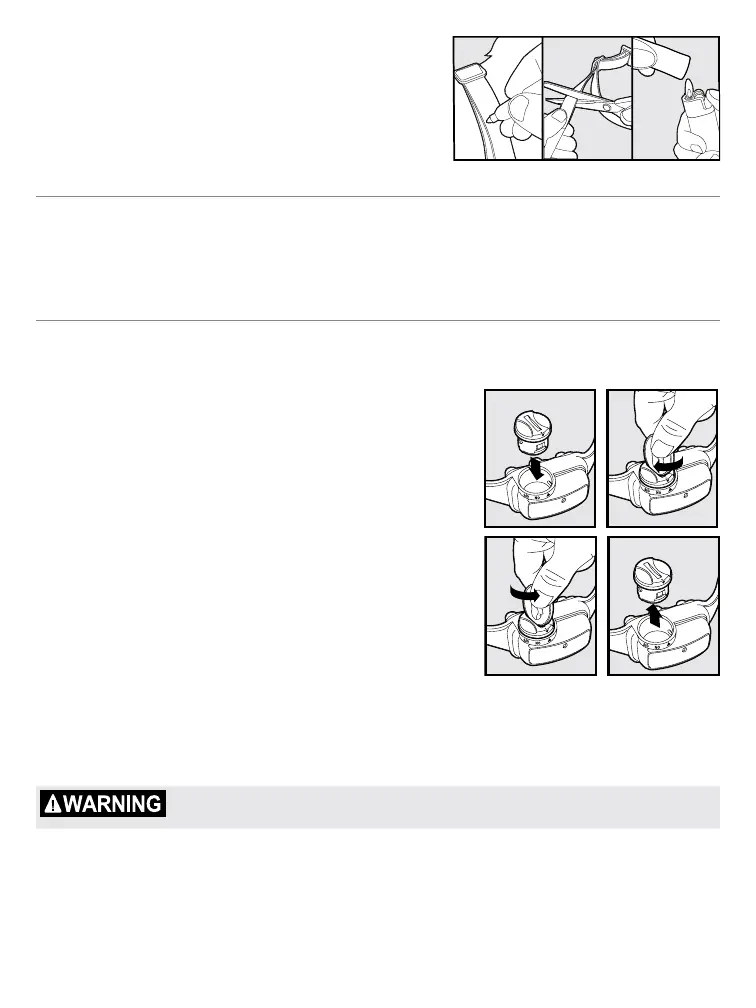 WARNING